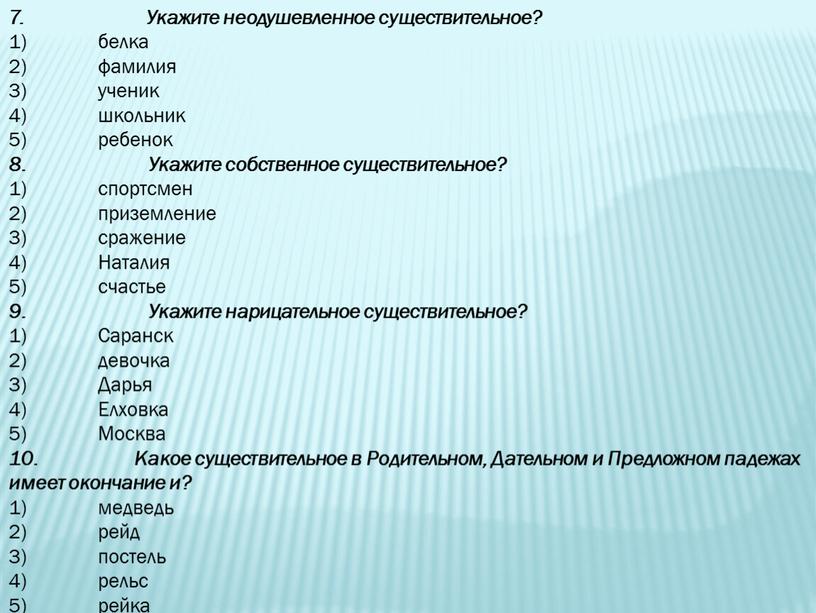 7. Укажите неодушевленное существительное?
1) белка
2) фамилия
3) ученик
4) школьник
5) ребенок
8. Укажите собственное существительное?
1) спортсмен
2) приземление
3) сражение
4) Наталия
5) счастье
9. Укажите нарицательное существительное?
1) Саранск
2) девочка
3) Дарья
4) Елховка
5) Москва
10. Какое существительное в Родительном, Дательном и Предложном падежах имеет окончание и?
1) медведь
2) рейд
3) постель
4) рельс
5) рейка